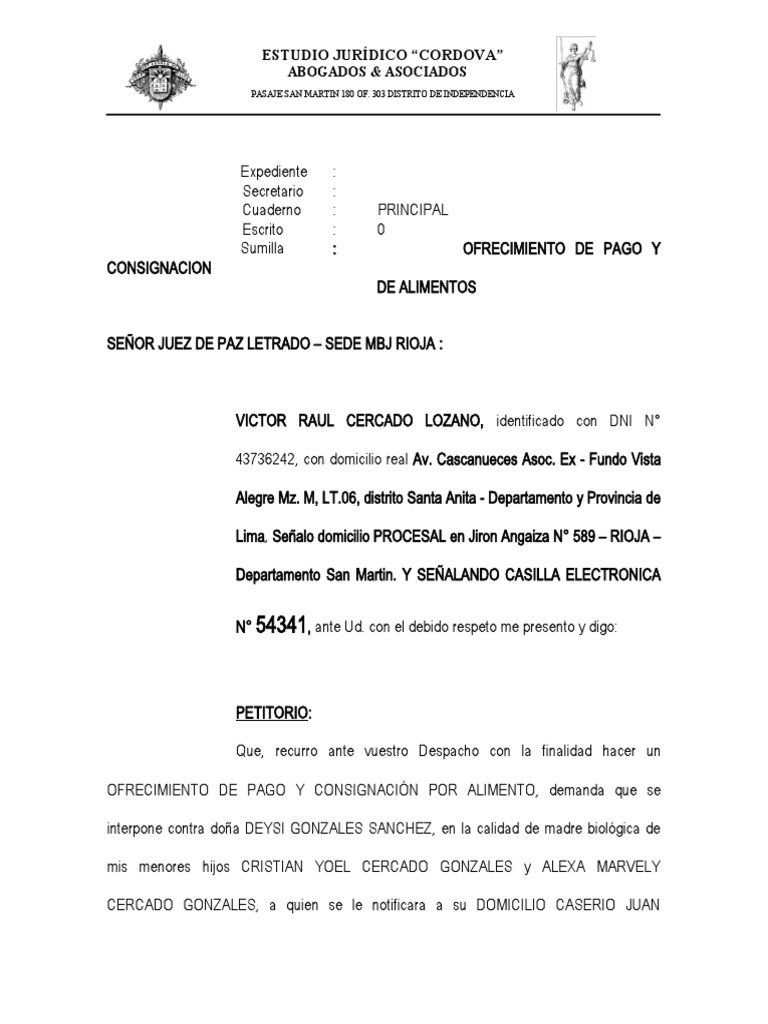 ESTUDIO JURÍDICO "CORDOVA"
ABOGADOS & ASOCIADOS
PASAJE SAN MARTIN 180 OF. 303 DISTRITO DE INDEPENDENCIA

Expediente :
Secretario :
Cuaderno : PRINCIPAL
Escrito : 0
Sumilla : OFRECIMIENTO DE PAGO Y CONSIGNACION DE ALIMENTOS

SEÑOR JUEZ DE PAZ LETRADO – SEDE MBJ RIOJA :

VICTOR RAUL CERCADO LOZANO, identificado con DNI N° 43736242, con domicilio real Av. Cascanueces Asoc. Ex - Fundo Vista Alegre Mz. M, LT.06, distrito Santa Anita - Departamento y Provincia de Lima. Señalo domicilio PROCESAL en Jiron Angaiza N° 589 – RIOJA – Departamento San Martin. Y SEÑALANDO CASILLA ELECTRONICA N° 54341, ante Ud. con el debido respeto me presento y digo:

PETITORIO:

Que, recurro ante vuestro Despacho con la finalidad hacer un OFRECIMIENTO DE PAGO Y CONSIGNACIÓN POR ALIMENTO, demanda que se interpone contra doña DEYSI GONZALES SANCHEZ, en la calidad de madre biológica de mis menores hijos CRISTIAN YOEL CERCADO GONZALES y ALEXA MARVELY CERCADO GONZALES, a quien se le notificara a su DOMICILIO CASERIO JUAN